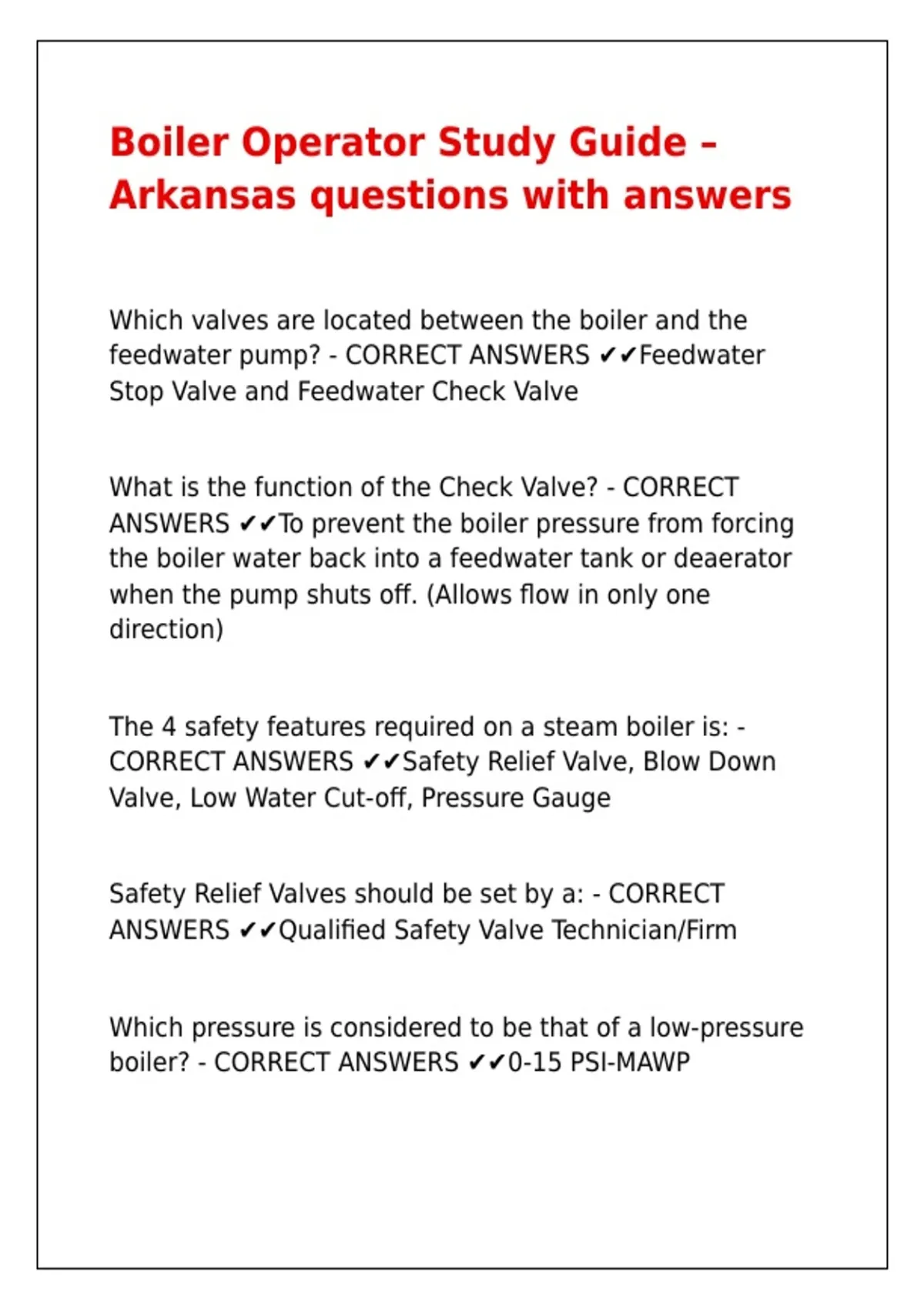 Boiler Operator Study Guide – Arkansas questions with answers

Which valves are located between the boiler and the feedwater pump? - CORRECT ANSWERS ✔✔Feedwater Stop Valve and Feedwater Check Valve

What is the function of the Check Valve? - CORRECT ANSWERS ✔✔To prevent the boiler pressure from forcing the boiler water back into a feedwater tank or deaerator when the pump shuts off. (Allows flow in only one direction)

The 4 safety features required on a steam boiler is: - CORRECT ANSWERS ✔✔Safety Relief Valve, Blow Down Valve, Low Water Cut-off, Pressure Gauge

Safety Relief Valves should be set by a: - CORRECT ANSWERS ✔✔Qualified Safety Valve Technician/Firm

Which pressure is considered to be that of a low-pressure boiler? - CORRECT ANSWERS ✔✔0-15 PSI-MAWP